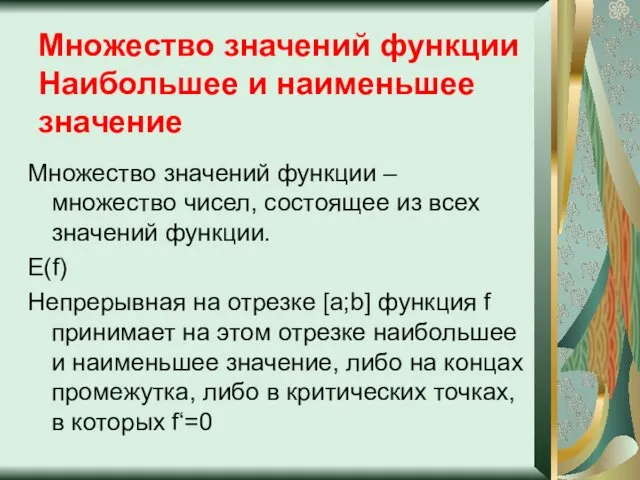 Множество значений функции Наибольшее и наименьшее значение

Множество значений функции – множество чисел, состоящее из всех значений функции.

E(f)

Непрерывная на отрезке [a;b] функция f принимает на этом отрезке наибольшее и наименьшее значение, либо на концах промежутка, либо в критических точках, в которых f‘=0